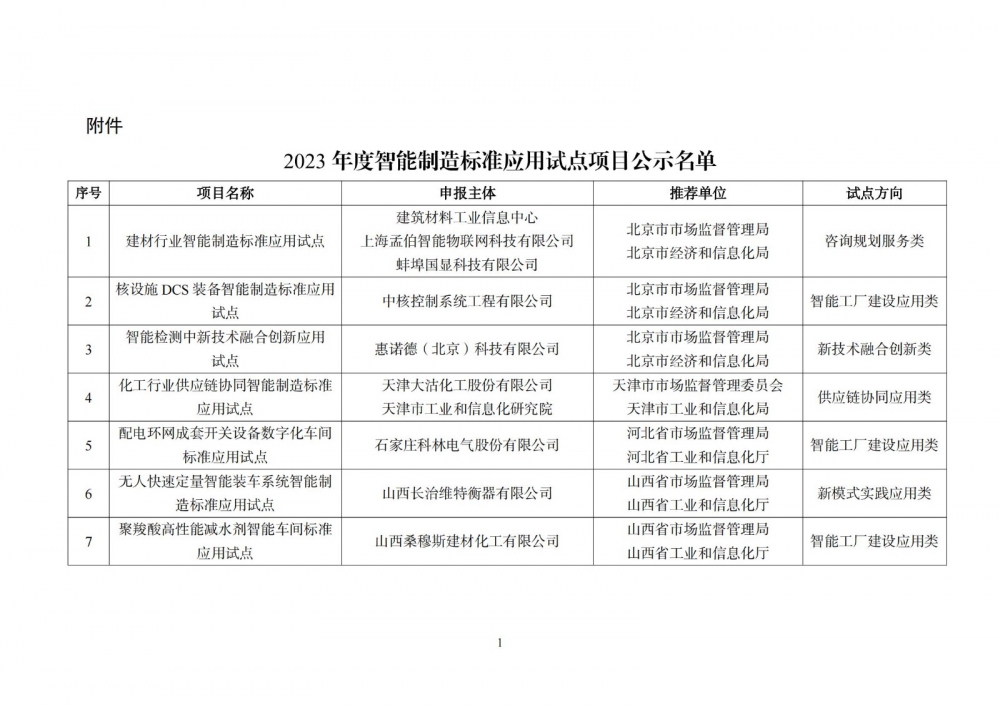 附件

2023 年度智能制造标准应用试点项目公示名单

| 序号 | 项目名称 | 申报主体 | 推荐单位 | 试点方向 |
|---|---|---|---|---|
| 1 | 建材行业智能制造标准应用试点 | 建筑材料工业信息中心 上海孟伯智能物联网科技有限公司 蚌埠国显科技有限公司 | 北京市市场监督管理局 北京市经济和信息化局 | 咨询规划服务类 |
| 2 | 核设施 DCS 装备智能制造标准应用试点 | 中核控制系统工程有限公司 | 北京市市场监督管理局 北京市经济和信息化局 | 智能工厂建设应用类 |
| 3 | 智能检测中新技术融合创新应用试点 | 惠诺德（北京）科技有限公司 | 北京市市场监督管理局 北京市经济和信息化局 | 新技术融合创新类 |
| 4 | 化工行业供应链协同智能制造标准应用试点 | 天津大沽化工股份有限公司 天津市工业和信息化研究院 | 天津市市场监督管理委员会 天津市工业和信息化局 | 供应链协同应用类 |
| 5 | 配电环网成套开关设备数字化车间标准应用试点 | 石家庄科林电气股份有限公司 | 河北省市场监督管理局 河北省工业和信息化厅 | 智能工厂建设应用类 |
| 6 | 无人快速定量智能装车系统智能制造标准应用试点 | 山西长治维特衡器有限公司 | 山西省市场监督管理局 山西省工业和信息化厅 | 新模式实践应用类 |
| 7 | 聚羧酸高性能减水剂智能车间标准应用试点 | 山西桑穆斯建材化工有限公司 | 山西省市场监督管理局 山西省工业和信息化厅 | 智能工厂建设应用类 |

1